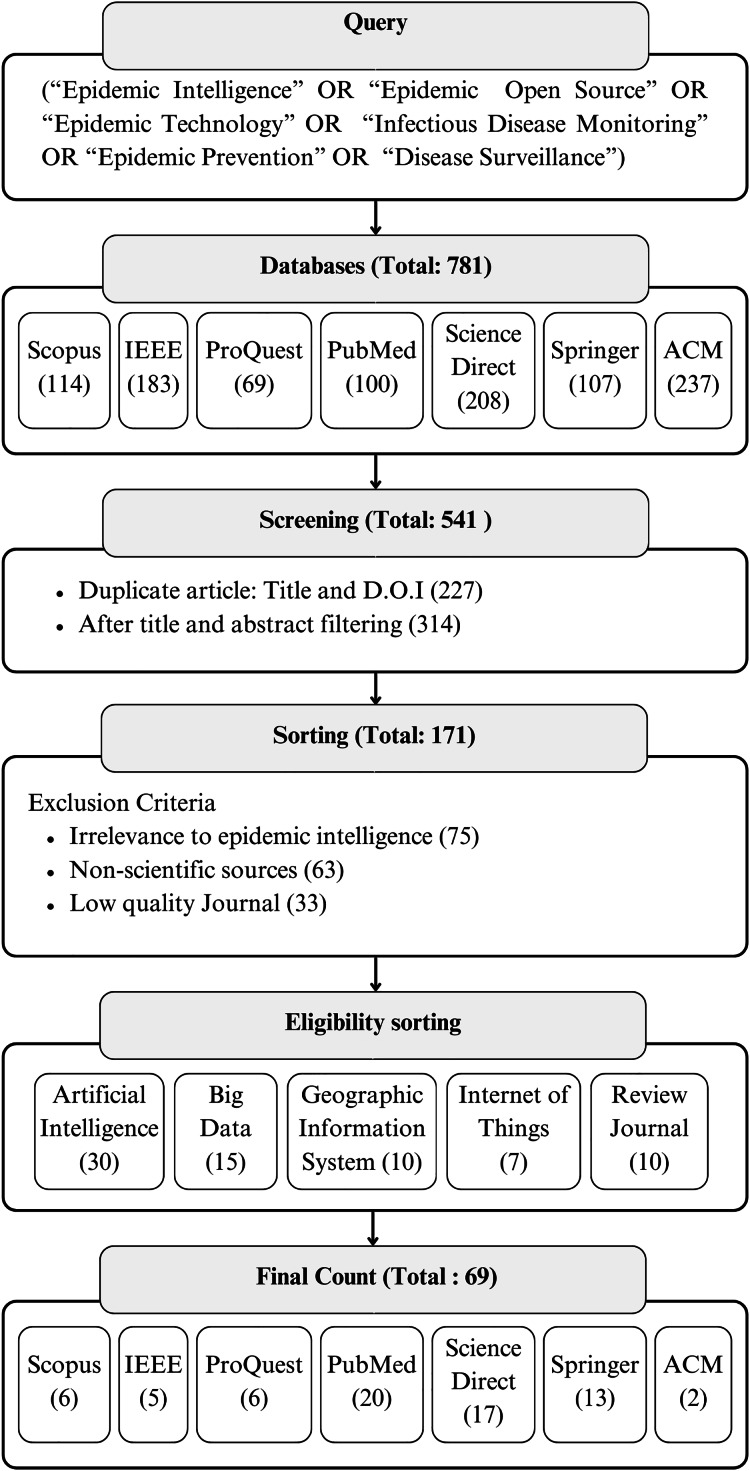 Query

(“Epidemic Intelligence” OR “Epidemic Open Source” OR “Epidemic Technology” OR “Infectious Disease Monitoring” OR “Epidemic Prevention” OR “Disease Surveillance”)

Databases (Total: 781)

Scopus (114)

IEEE (183)

ProQuest (69)

PubMed (100)

Science Direct (208)

Springer (107)

ACM (237)

Screening (Total: 541 )

• Duplicate article: Title and D.O.I (227)
• After title and abstract filtering (314)

Sorting (Total: 171)

Exclusion Criteria
• Irrelevance to epidemic intelligence (75)
• Non-scientific sources (63)
• Low quality Journal (33)

Eligibility sorting

Artificial Intelligence (30)

Big Data (15)

Geographic Information System (10)

Internet of Things (7)

Review Journal (10)

Final Count (Total : 69)

Scopus (6)

IEEE (5)

ProQuest (6)

PubMed (20)

Science Direct (17)

Springer (13)

ACM (2)